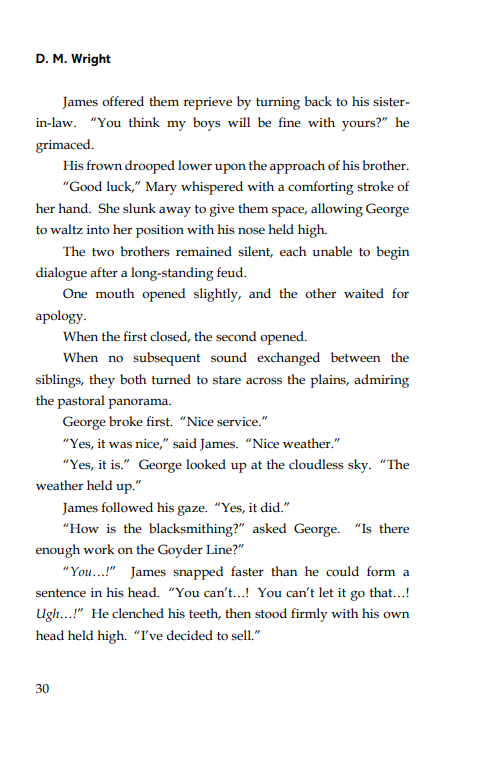 D. M. Wright

James offered them reprieve by turning back to his sister-in-law. "You think my boys will be fine with yours?" he grimaced.

His frown drooped lower upon the approach of his brother.

"Good luck," Mary whispered with a comforting stroke of her hand. She slunk away to give them space, allowing George to waltz into her position with his nose held high.

The two brothers remained silent, each unable to begin dialogue after a long-standing feud.

One mouth opened slightly, and the other waited for apology.

When the first closed, the second opened.

When no subsequent sound exchanged between the siblings, they both turned to stare across the plains, admiring the pastoral panorama.

George broke first. "Nice service."

"Yes, it was nice," said James. "Nice weather."

"Yes, it is." George looked up at the cloudless sky. "The weather held up."

James followed his gaze. "Yes, it did."

"How is the blacksmithing?" asked George. "Is there enough work on the Goyder Line?"

"You…!" James snapped faster than he could form a sentence in his head. "You can't…! You can't let it go that…! Ugh…!" He clenched his teeth, then stood firmly with his own head held high. "I've decided to sell."

30